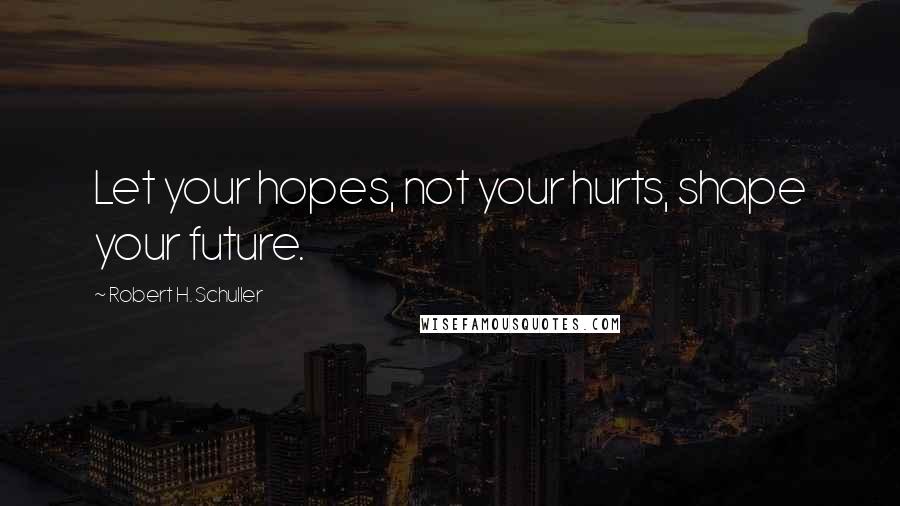 Let your hopes, not your hurts, shape your future.

~ Robert H. Schuller

WISEFAMOUSQUOTES.COM